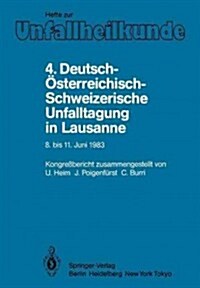 Hefte zur
Unfallheilkunde

4. Deutsch-Österreichisch-Schweizerische Unfalltagung in Lausanne

8. bis 11. Juni 1983

Kongreßbericht zusammengestellt von
U. Heim J. Poigenfürst C. Burri

Springer-Verlag
Berlin Heidelberg New York Tokyo